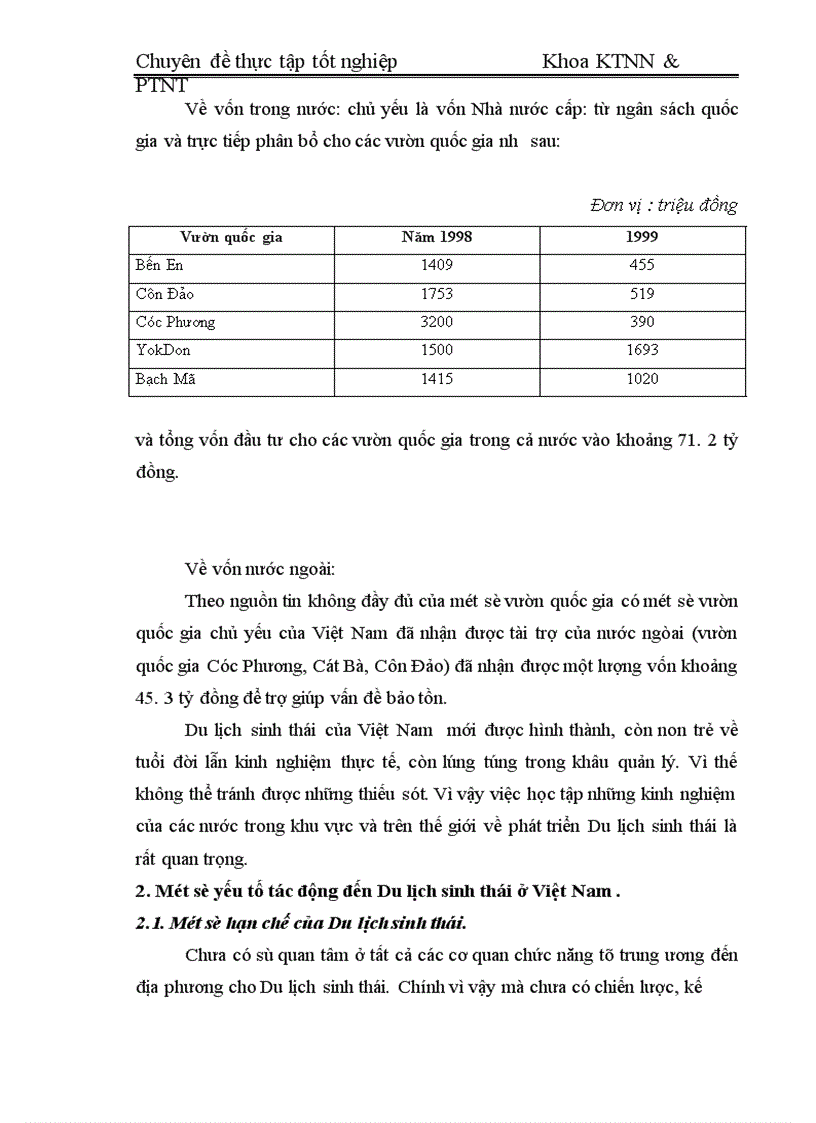 Chuyên đề thực tập tốt nghiệp Khoa KTNN & PTNT

Về vốn trong nước: chủ yếu là vốn Nhà nước cấp: từ ngân sách quốc gia và trực tiếp phân bổ cho các vườn quốc gia nh sau:

Đơn vị : triệu đồng

| Vườn quốc gia | Năm 1998 | 1999 |
|---|---|---|
| Bến En | 1409 | 455 |
| Côn Đảo | 1753 | 519 |
| Cóc Phương | 3200 | 390 |
| YokDon | 1500 | 1693 |
| Bạch Mã | 1415 | 1020 |

và tổng vốn đầu tư cho các vườn quốc gia trong cả nước vào khoảng 71. 2 tỷ đồng.

Về vốn nước ngoài:

Theo nguồn tin không đầy đủ của mét sè vườn quốc gia có mét sè vườn quốc gia chủ yếu của Việt Nam đã nhận được tài trợ của nước ngoài (vườn quốc gia Cóc Phương, Cát Bà, Côn Đảo) đã nhận được một lượng vốn khoảng 45. 3 tỷ đồng để trợ giúp vấn đề bảo tồn.

Du lịch sinh thái của Việt Nam mới được hình thành, còn non trẻ về tuổi đời lẫn kinh nghiệm thực tế, còn lúng túng trong khâu quản lý. Vì thế không thể tránh được những thiếu sót. Vì vậy việc học tập những kinh nghiệm của các nước trong khu vực và trên thế giới về phát triển Du lịch sinh thái là rất quan trọng.

2. Mét sè yếu tố tác động đến Du lịch sinh thái ở Việt Nam .

2.1. Mét sè hạn chế của Du lịch sinh thái.

Chưa có sù quan tâm ở tất cả các cơ quan chức năng tõ trung ương đến địa phương cho Du lịch sinh thái. Chính vì vậy mà chưa có chiến lược, kế